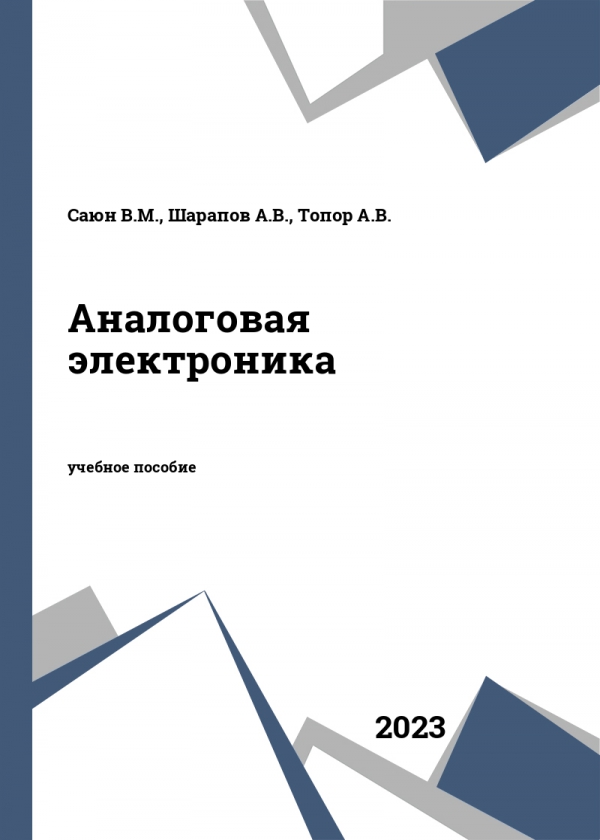 Саюн В.М., Шарапов А.В., Топор А.В.

Аналоговая электроника

учебное пособие

2023